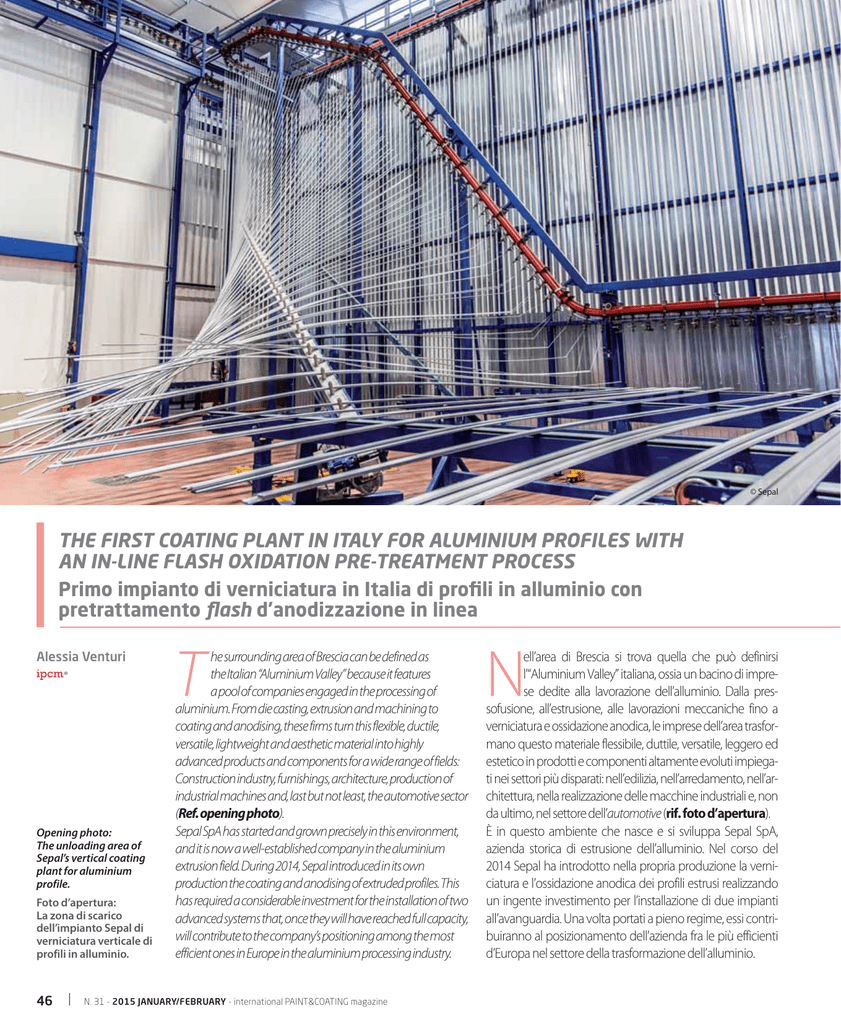 © Sepal

THE FIRST COATING PLANT IN ITALY FOR ALUMINIUM PROFILES WITH AN IN-LINE FLASH OXIDATION PRE-TREATMENT PROCESS

Primo impianto di verniciatura in Italia di profili in alluminio con pretrattamento flash d'anodizzazione in linea

Alessia Venturi
ipcm®

Opening photo: The unloading area of Sepal's vertical coating plant for aluminium profile.

Foto d'apertura: La zona di scarico dell'impianto Sepal di verniciatura verticale di profili in alluminio.

The surrounding area of Brescia can be defined as the Italian "Aluminium Valley" because it features a pool of companies engaged in the processing of aluminium. From die casting, extrusion and machining to coating and anodising, these firms turn this flexible, ductile, versatile, lightweight and aesthetic material into highly advanced products and components for a wide range of fields: Construction industry, furnishings, architecture, production of industrial machines and, last but not least, the automotive sector (Ref. opening photo).

Sepal SpA has started and grown precisely in this environment, and it is now a well-established company in the aluminium extrusion field. During 2014, Sepal introduced in its own production the coating and anodising of extruded profiles. This has required a considerable investment for the installation of two advanced systems that, once they will have reached full capacity, will contribute to the company's positioning among the most efficient ones in Europe in the aluminium processing industry.

Nell'area di Brescia si trova quella che può definirsi l'"Aluminium Valley" italiana, ossia un bacino di imprese dedite alla lavorazione dell'alluminio. Dalla pressofusione, all'estrusione, alle lavorazioni meccaniche fino a verniciatura e ossidazione anodica, le imprese dell'area trasformano questo materiale flessibile, duttile, versatile, leggero ed estetico in prodotti e componenti altamente evoluti impiegati nei settori più disparati: nell'edilizia, nell'arredamento, nell'architettura, nella realizzazione delle macchine industriali e, non da ultimo, nel settore dell'automotive (rif. foto d'apertura).

È in questo ambiente che nasce e si sviluppa Sepal SpA, azienda storica di estrusione dell'alluminio. Nel corso del 2014 Sepal ha introdotto nella propria produzione la verniciatura e l'ossidazione anodica dei profili estrusi realizzando un ingente investimento per l'installazione di due impianti all'avanguardia. Una volta portati a pieno regime, essi contribuiranno al posizionamento dell'azienda fra le più efficienti d'Europa nel settore della trasformazione dell'alluminio.

46 | N. 31 - 2015 JANUARY/FEBRUARY - international PAINT&COATING magazine